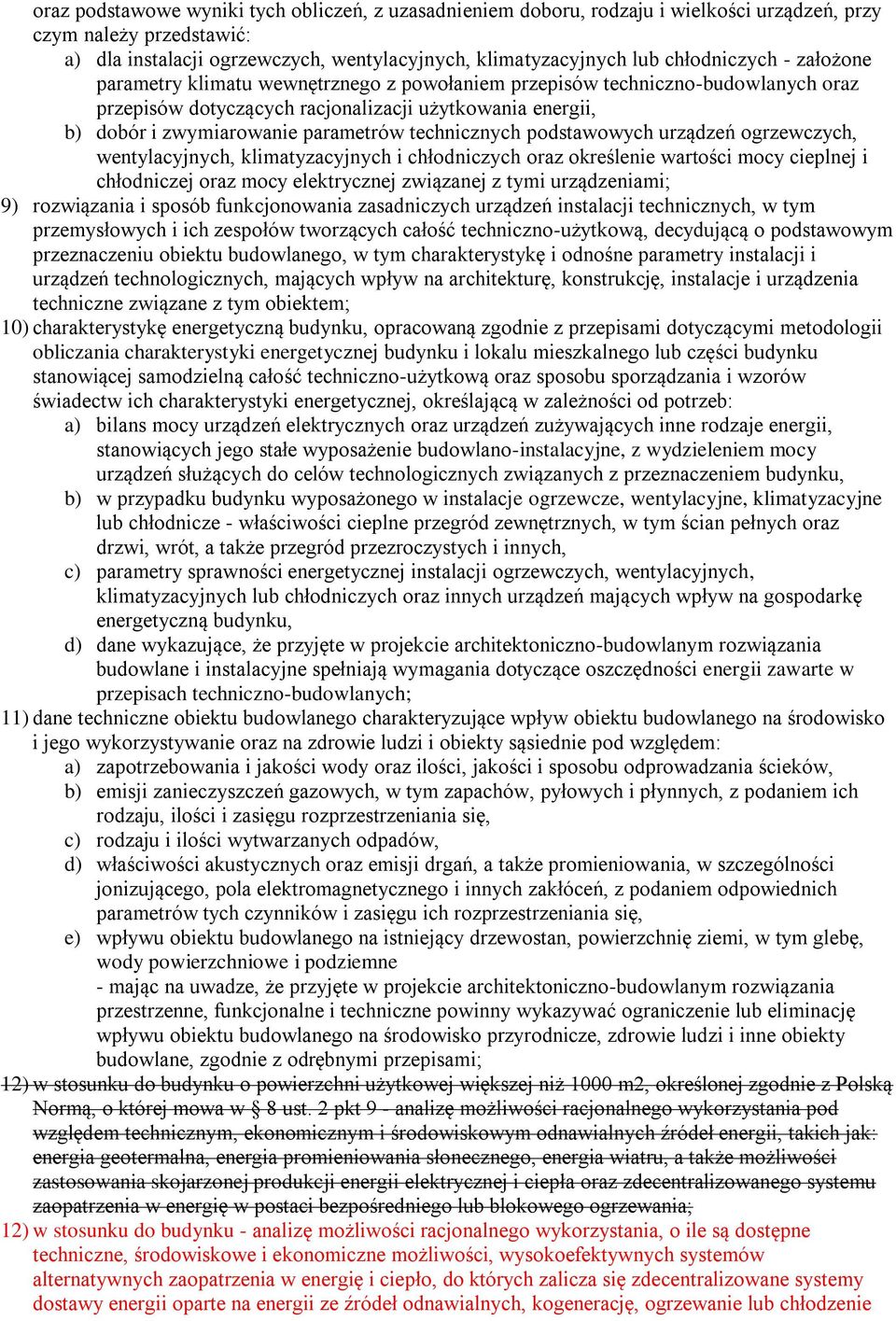 oraz podstawowe wyniki tych obliczeń, z uzasadnieniem doboru, rodzaju i wielkości urządzeń, przy czym należy przedstawić:
a) dla instalacji ogrzewczych, wentylacyjnych, klimatyzacyjnych lub chłodniczych - założone parametry klimatu wewnętrznego z powołaniem przepisów techniczno-budowlanych oraz przepisów dotyczących racjonalizacji użytkowania energii,
b) dobór i zwymiarowanie parametrów technicznych podstawowych urządzeń ogrzewczych, wentylacyjnych, klimatyzacyjnych i chłodniczych oraz określenie wartości mocy cieplnej i chłodniczej oraz mocy elektrycznej związanej z tymi urządzeniami;
9) rozwiązania i sposób funkcjonowania zasadniczych urządzeń instalacji technicznych, w tym przemysłowych i ich zespołów tworzących całość techniczno-użytkową, decydującą o podstawowym przeznaczeniu obiektu budowlanego, w tym charakterystykę i odnośne parametry instalacji i urządzeń technologicznych, mających wpływ na architekturę, konstrukcję, instalacje i urządzenia techniczne związane z tym obiektem;
10) charakterystykę energetyczną budynku, opracowaną zgodnie z przepisami dotyczącymi metodologii obliczania charakterystyki energetycznej budynku i lokalu mieszkalnego lub części budynku stanowiącej samodzielną całość techniczno-użytkową oraz sposobu sporządzania i wzorów świadectw ich charakterystyki energetycznej, określającą w zależności od potrzeb:
a) bilans mocy urządzeń elektrycznych oraz urządzeń zużywających inne rodzaje energii, stanowiących jego stałe wyposażenie budowlano-instalacyjne, z wydzieleniem mocy urządzeń służących do celów technologicznych związanych z przeznaczeniem budynku,
b) w przypadku budynku wyposażonego w instalacje ogrzewcze, wentylacyjne, klimatyzacyjne lub chłodnicze - właściwości cieplne przegród zewnętrznych, w tym ścian pełnych oraz drzwi, wrót, a także przegród przezroczystych i innych,
c) parametry sprawności energetycznej instalacji ogrzewczych, wentylacyjnych, klimatyzacyjnych lub chłodniczych oraz innych urządzeń mających wpływ na gospodarkę energetyczną budynku,
d) dane wykazujące, że przyjęte w projekcie architektoniczno-budowlanym rozwiązania budowlane i instalacyjne spełniają wymagania dotyczące oszczędności energii zawarte w przepisach techniczno-budowlanych;
11) dane techniczne obiektu budowlanego charakteryzujące wpływ obiektu budowlanego na środowisko i jego wykorzystywanie oraz na zdrowie ludzi i obiekty sąsiednie pod względem:
a) zapotrzebowania i jakości wody oraz ilości, jakości i sposobu odprowadzania ścieków,
b) emisji zanieczyszczeń gazowych, w tym zapachów, pyłowych i płynnych, z podaniem ich rodzaju, ilości i zasięgu rozprzestrzeniania się,
c) rodzaju i ilości wytwarzanych odpadów,
d) właściwości akustycznych oraz emisji drgań, a także promieniowania, w szczególności jonizującego, pola elektromagnetycznego i innych zakłóceń, z podaniem odpowiednich parametrów tych czynników i zasięgu ich rozprzestrzeniania się,
e) wpływu obiektu budowlanego na istniejący drzewostan, powierzchnię ziemi, w tym glebę, wody powierzchniowe i podziemne
- mając na uwadze, że przyjęte w projekcie architektoniczno-budowlanym rozwiązania przestrzenne, funkcjonalne i techniczne powinny wykazywać ograniczenie lub eliminację wpływu obiektu budowlanego na środowisko przyrodnicze, zdrowie ludzi i inne obiekty budowlane, zgodnie z odrębnymi przepisami;
12) w stosunku do budynku o powierzchni użytkowej większej niż 1000 m2, określonej zgodnie z Polską Normą, o której mowa w § 8 ust. 2 pkt 9 - analizę możliwości racjonalnego wykorzystania pod względem technicznym, ekonomicznym i środowiskowym odnawialnych źródeł energii, takich jak: energia geotermalna, energia promieniowania słonecznego, energia wiatru, a także możliwości zastosowania skojarzonej produkcji energii elektrycznej i ciepła oraz zdecentralizowanego systemu zaopatrzenia w energię w postaci bezpośredniego lub blokowego ogrzewania;
12) w stosunku do budynku - analizę możliwości racjonalnego wykorzystania, o ile są dostępne techniczne, środowiskowe i ekonomiczne możliwości, wysokoefektywnych systemów alternatywnych zaopatrzenia w energię i ciepło, do których zalicza się zdecentralizowane systemy dostawy energii oparte na energii ze źródeł odnawialnych, kogenerację, ogrzewanie lub chłodzenie